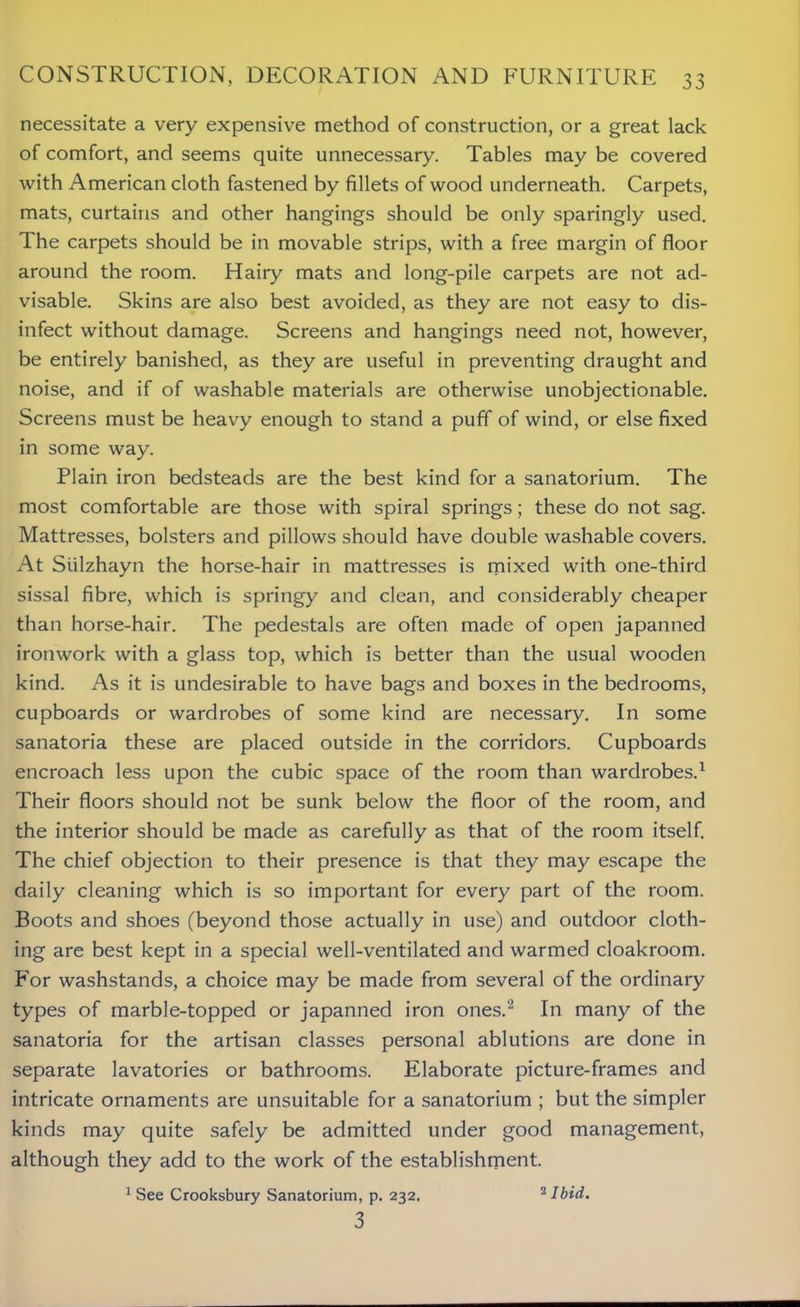 CONSTRUCTION, DECORATION AND FURNITURE 33

necessitate a very expensive method of construction, or a great lack of comfort, and seems quite unnecessary. Tables may be covered with American cloth fastened by fillets of wood underneath. Carpets, mats, curtains and other hangings should be only sparingly used. The carpets should be in movable strips, with a free margin of floor around the room. Hairy mats and long-pile carpets are not advisable. Skins are also best avoided, as they are not easy to disinfect without damage. Screens and hangings need not, however, be entirely banished, as they are useful in preventing draught and noise, and if of washable materials are otherwise unobjectionable. Screens must be heavy enough to stand a puff of wind, or else fixed in some way.

Plain iron bedsteads are the best kind for a sanatorium. The most comfortable are those with spiral springs; these do not sag. Mattresses, bolsters and pillows should have double washable covers. At Sülzhayn the horse-hair in mattresses is mixed with one-third sissal fibre, which is springy and clean, and considerably cheaper than horse-hair. The pedestals are often made of open japanned ironwork with a glass top, which is better than the usual wooden kind. As it is undesirable to have bags and boxes in the bedrooms, cupboards or wardrobes of some kind are necessary. In some sanatoria these are placed outside in the corridors. Cupboards encroach less upon the cubic space of the room than wardrobes.$^1$ Their floors should not be sunk below the floor of the room, and the interior should be made as carefully as that of the room itself. The chief objection to their presence is that they may escape the daily cleaning which is so important for every part of the room. Boots and shoes (beyond those actually in use) and outdoor clothing are best kept in a special well-ventilated and warmed cloakroom. For washstands, a choice may be made from several of the ordinary types of marble-topped or japanned iron ones.$^2$ In many of the sanatoria for the artisan classes personal ablutions are done in separate lavatories or bathrooms. Elaborate picture-frames and intricate ornaments are unsuitable for a sanatorium ; but the simpler kinds may quite safely be admitted under good management, although they add to the work of the establishment.

$^1$ See Crooksbury Sanatorium, p. 232. $^2$ Ibid.

3